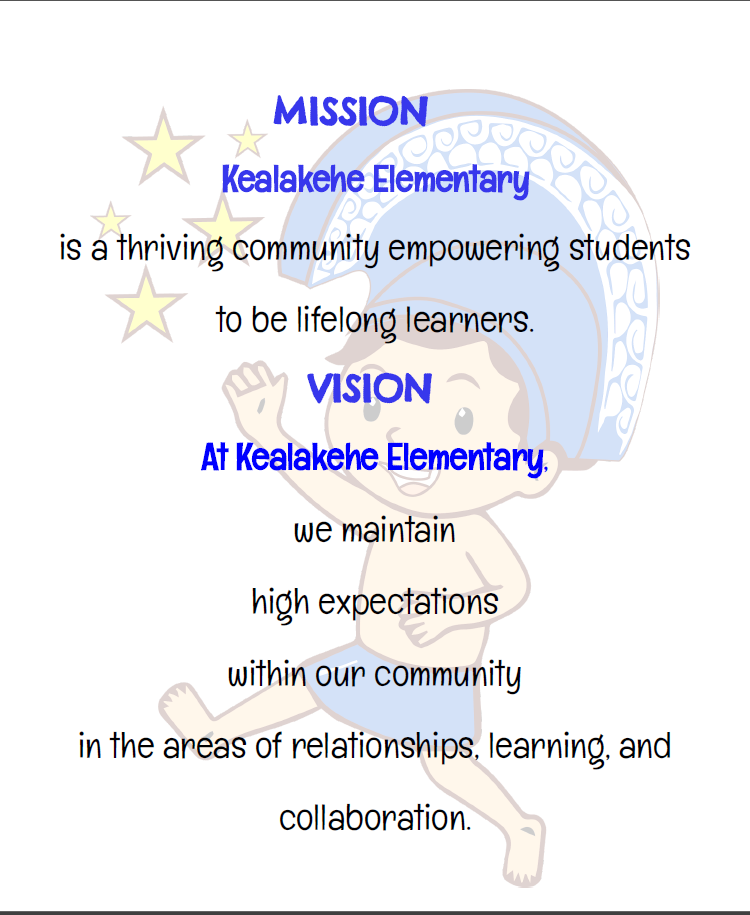 MISSION

Kealakehe Elementary

is a thriving community empowering students

to be lifelong learners.

VISION

At Kealakehe Elementary,

we maintain

high expectations

within our community

in the areas of relationships, learning, and

collaboration.